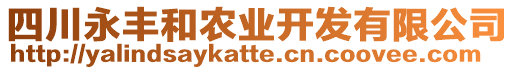 四川永丰和农业开发有限公司
http://yalindsaykatte.cn.coovee.com